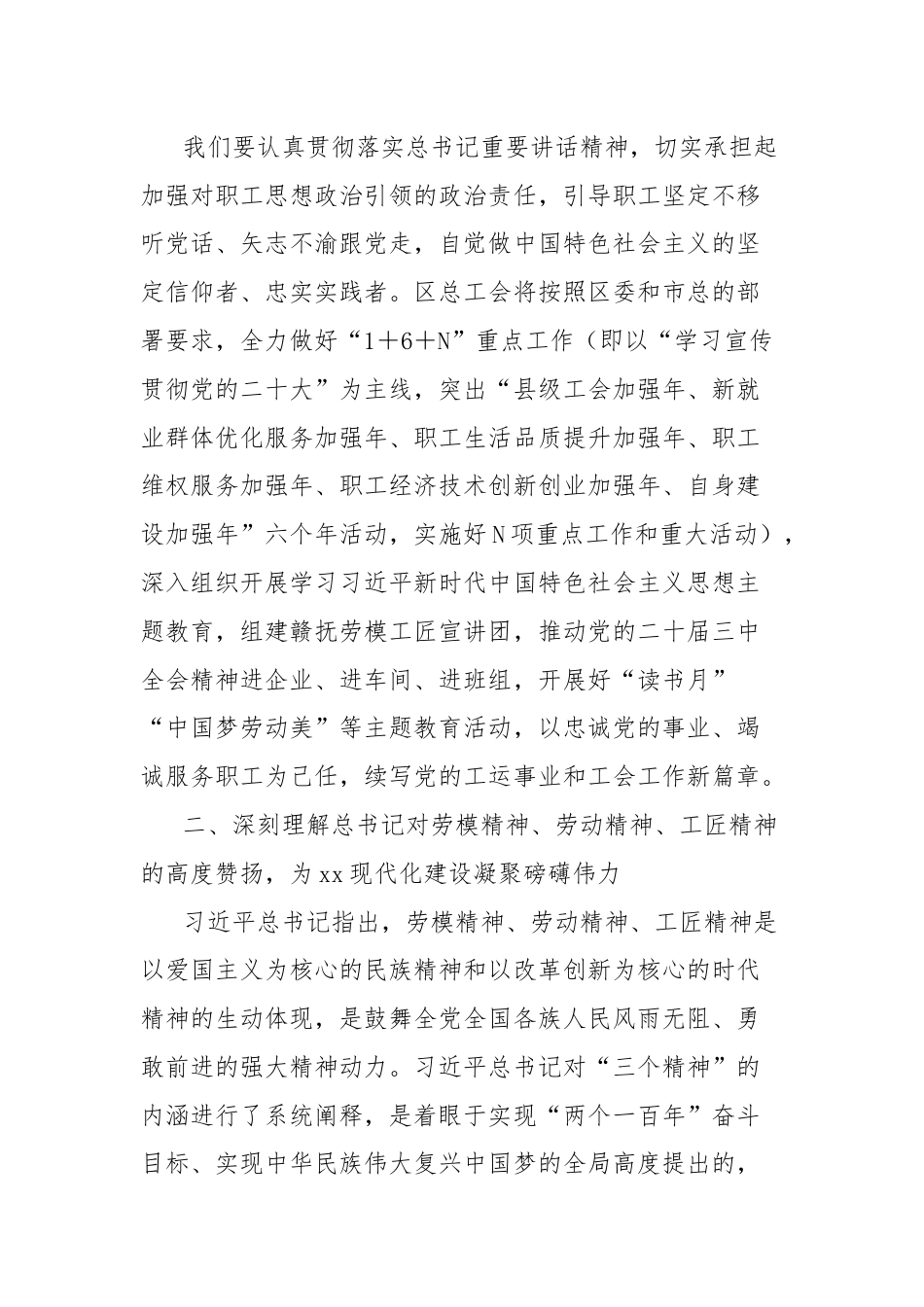 我们要认真贯彻落实总书记重要讲话精神，切实承担起加强对职工思想政治引领的政治责任，引导职工坚定不移听党话、矢志不渝跟党走，自觉做中国特色社会主义的坚定信仰者、忠实实践者。区总工会将按照区委和市总的部署要求，全力做好“1＋6＋N”重点工作（即以“学习宣传贯彻党的二十大”为主线，突出“县级工会加强年、新就业群体优化服务加强年、职工生活品质提升加强年、职工维权服务加强年、职工经济技术创新创业加强年、自身建设加强年”六个年活动，实施好N项重点工作和重大活动），深入组织开展学习习近平新时代中国特色社会主义思想主题教育，组建赣抚劳模工匠宣讲团，推动党的二十届三中全会精神进企业、进车间、进班组，开展好“读书月”“中国梦劳动美”等主题教育活动，以忠诚党的事业、竭诚服务职工为己任，续写党的工运事业和工会工作新篇章。

二、深刻理解总书记对劳模精神、劳动精神、工匠精神的高度赞扬，为xx现代化建设凝聚磅礴伟力

习近平总书记指出，劳模精神、劳动精神、工匠精神是以爱国主义为核心的民族精神和以改革创新为核心的时代精神的生动体现，是鼓舞全党全国各族人民风雨无阻、勇敢前进的强大精神动力。习近平总书记对“三个精神”的内涵进行了系统阐释，是着眼于实现“两个一百年”奋斗目标、实现中华民族伟大复兴中国梦的全局高度提出的，